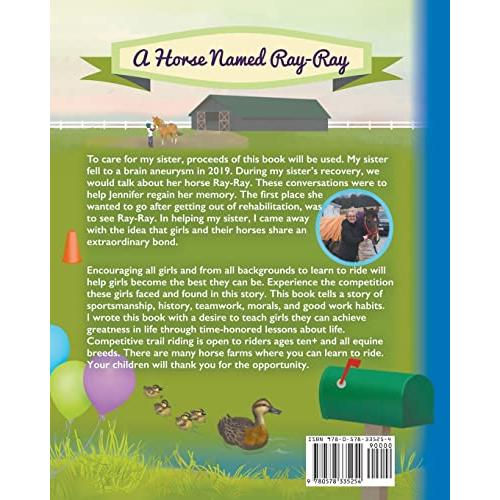 A Horse Named Ray-Ray

To care for my sister, proceeds of this book will be used. My sister fell to a brain aneurysm in 2019. During my sister's recovery, we would talk about her horse Ray-Ray. These conversations were to help Jennifer regain her memory. The first place she wanted to go after getting out of rehabilitation, was to see Ray-Ray. In helping my sister, I came away with the idea that girls and their horses share an extraordinary bond.

Encouraging all girls and from all backgrounds to learn to ride will help girls become the best they can be. Experience the competition these girls faced and found in this story. This book tells a story of sportsmanship, history, teamwork, morals, and good work habits. I wrote this book with a desire to teach girls they can achieve greatness in life through time-honored lessons about life. Competitive trail riding is open to riders ages ten+ and all equine breeds. There are many horse farms where you can learn to ride. Your children will thank you for the opportunity.

ISBN 978-0-578-33525-4
90000
9 780578 335254